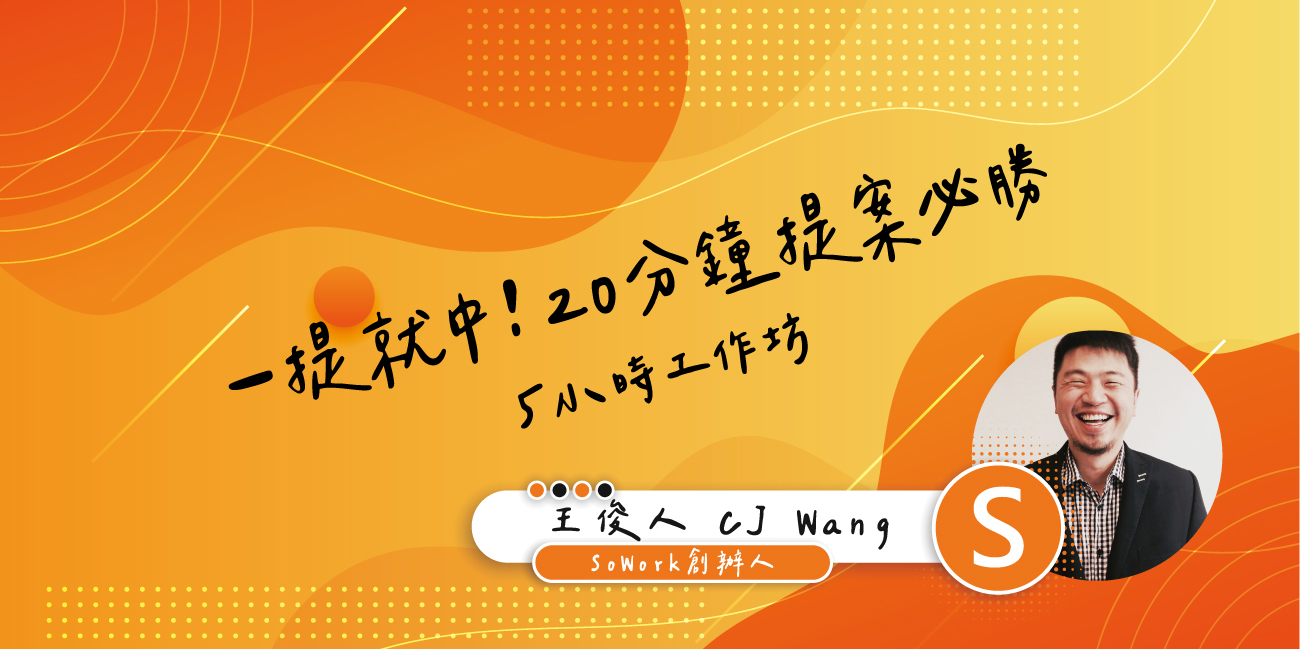 一提就中！20分鐘提案必勝

5小時工作坊

王俊人 CJ Wang

SoWork創辦人

S